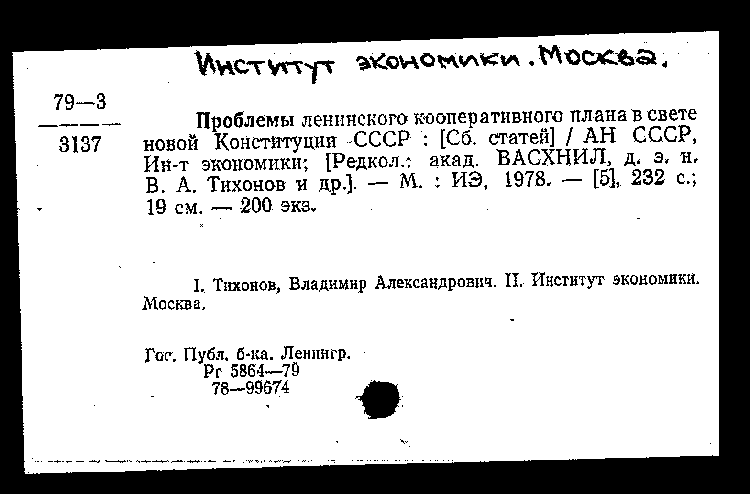 Институт экономики. Москва.

79—3
3137

Проблемы ленинского кооперативного плана в свете новой Конституции СССР : [Сб. статей] / АН СССР, Ин-т экономики; [Редкол.: акад. ВАСХНИЛ, д. э. н. В. А. Тихонов и др.]. — М. : ИЭ, 1978. — [5], 232 с.; 19 см. — 200 экз.

I. Тихонов, Владимир Александрович. II. Институт экономики. Москва.

Гос. Публ. б-ка. Ленингр.
Рг 5864—79
78—99674